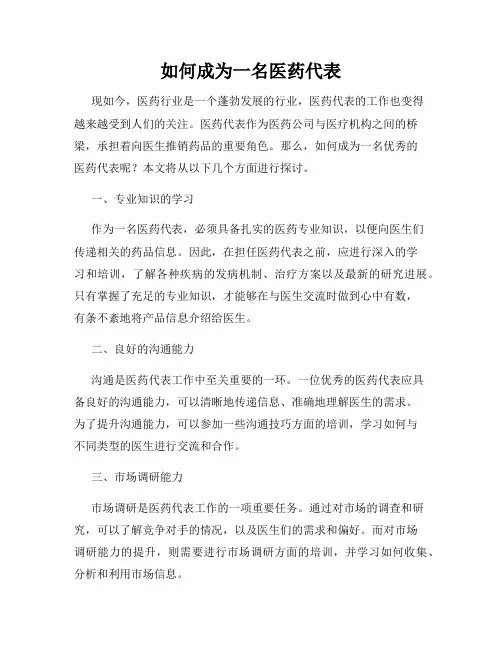 如何成为一名医药代表

现如今，医药行业是一个蓬勃发展的行业，医药代表的工作也变得越来越受到人们的关注。医药代表作为医药公司与医疗机构之间的桥梁，承担着向医生推销药品的重要角色。那么，如何成为一名优秀的医药代表呢？本文将从以下几个方面进行探讨。

一、专业知识的学习

作为一名医药代表，必须具备扎实的医药专业知识，以便向医生们传递相关的药品信息。因此，在担任医药代表之前，应进行深入的学习和培训，了解各种疾病的发病机制、治疗方案以及最新的研究进展。只有掌握了充足的专业知识，才能够在与医生交流时做到心中有数，有条不紊地将产品信息介绍给医生。

二、良好的沟通能力

沟通是医药代表工作中至关重要的一环。一位优秀的医药代表应具备良好的沟通能力，可以清晰地传递信息、准确地理解医生的需求。为了提升沟通能力，可以参加一些沟通技巧方面的培训，学习如何与不同类型的医生进行交流和合作。

三、市场调研能力

市场调研是医药代表工作的一项重要任务。通过对市场的调查和研究，可以了解竞争对手的情况，以及医生们的需求和偏好。而对市场调研能力的提升，则需要进行市场调研方面的培训，并学习如何收集、分析和利用市场信息。